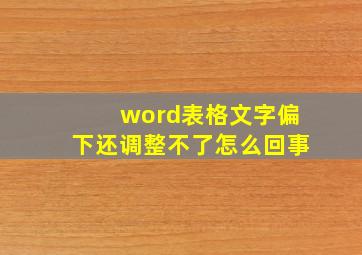 word表格文字偏下还调整不了怎么回事